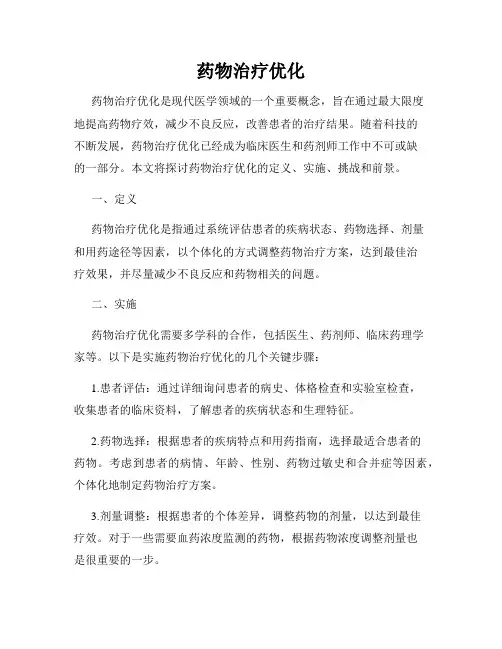 药物治疗优化

药物治疗优化是现代医学领域的一个重要概念，旨在通过最大限度地提高药物疗效，减少不良反应，改善患者的治疗结果。随着科技的不断发展，药物治疗优化已经成为临床医生和药剂师工作中不可或缺的一部分。本文将探讨药物治疗优化的定义、实施、挑战和前景。

一、定义

药物治疗优化是指通过系统评估患者的疾病状态、药物选择、剂量和用药途径等因素，以个体化的方式调整药物治疗方案，达到最佳治疗效果，并尽量减少不良反应和药物相关的问题。

二、实施

药物治疗优化需要多学科的合作，包括医生、药剂师、临床药理学家等。以下是实施药物治疗优化的几个关键步骤：

1.患者评估：通过详细询问患者的病史、体格检查和实验室检查，收集患者的临床资料，了解患者的疾病状态和生理特征。

2.药物选择：根据患者的疾病特点和用药指南，选择最适合患者的药物。考虑到患者的病情、年龄、性别、药物过敏史和合并症等因素，个体化地制定药物治疗方案。

3.剂量调整：根据患者的个体差异，调整药物的剂量，以达到最佳疗效。对于一些需要血药浓度监测的药物，根据药物浓度调整剂量也是很重要的一步。